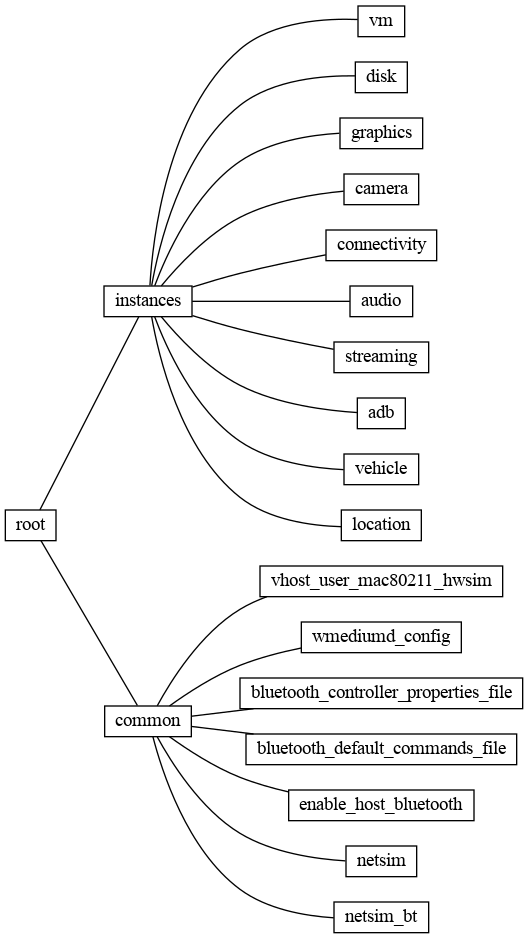 root

instances

vm

disk

graphics

camera

connectivity

audio

streaming

adb

vehicle

location

common

vhost_user_mac80211_hwsim

wmediumd_config

bluetooth_controller_properties_file

bluetooth_default_commands_file

enable_host_bluetooth

netsim

netsim_bt